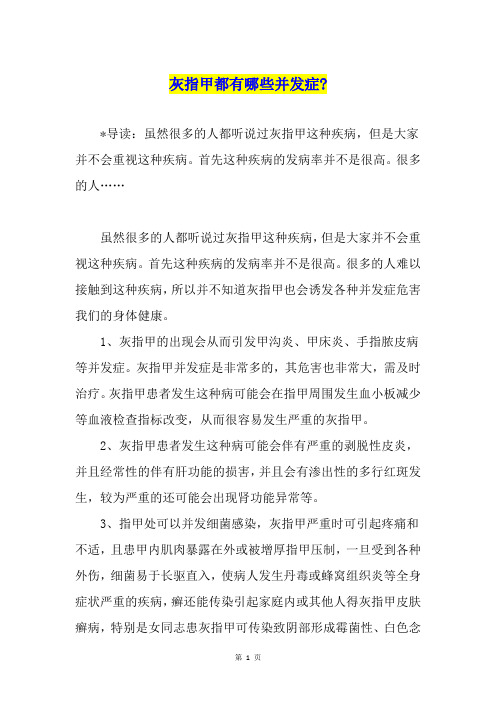 灰指甲都有哪些并发症?

*导读：虽然很多的人都听说过灰指甲这种疾病，但是大家并不会重视这种疾病。首先这种疾病的发病率并不是很高。很多的人……

虽然很多的人都听说过灰指甲这种疾病，但是大家并不会重视这种疾病。首先这种疾病的发病率并不是很高。很多的人难以接触到这种疾病，所以并不知道灰指甲也会诱发各种并发症危害我们的身体健康。

1、灰指甲的出现会从而引发甲沟炎、甲床炎、手指脓皮病等并发症。灰指甲并发症是非常多的，其危害也非常大，需及时治疗。灰指甲患者发生这种病可能会在指甲周围发生血小板减少等血液检查指标改变，从而很容易发生严重的灰指甲。

2、灰指甲患者发生这种病可能会伴有严重的剥脱性皮炎，并且经常性的伴有肝功能的损害，并且会有渗出性的多行红斑发生，较为严重的还可能会出现肾功能异常等。

3、指甲处可以并发细菌感染，灰指甲严重时可引起疼痛和不适，且患甲内肌肉暴露在外或被增厚指甲压制，一旦受到各种外伤，细菌易于长驱直入，使病人发生丹毒或蜂窝组织炎等全身症状严重的疾病，癣还能传染引起家庭内或其他人得灰指甲皮肤癣病，特别是女同志患灰指甲可传染致阴部形成霉菌性、白色念

第 1 页